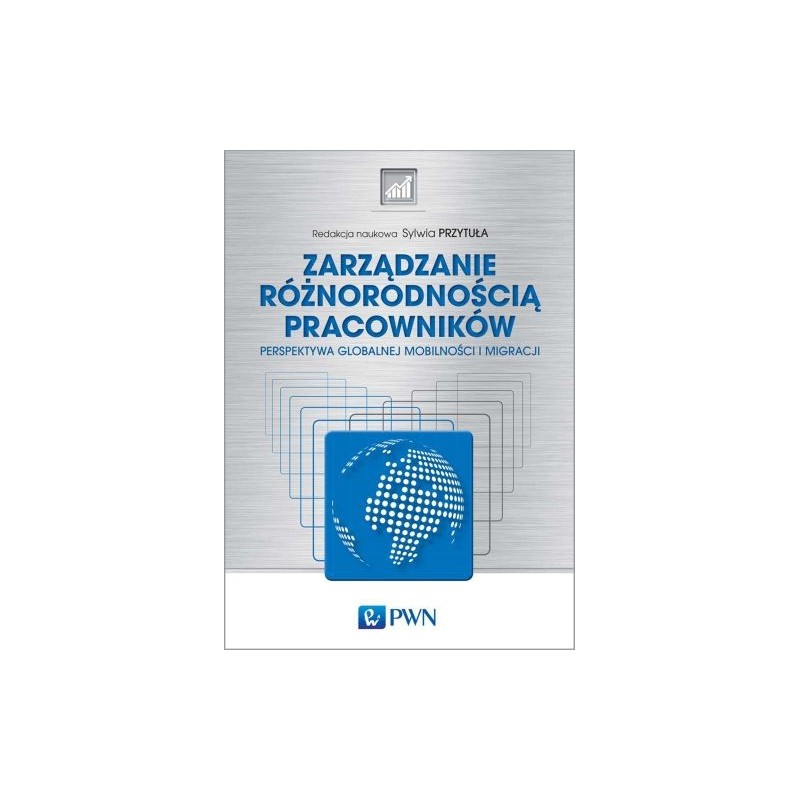 Redakcja naukowa Sylwia PRZYTUŁA

ZARZĄDZANIE RÓŻNORODNOŚCIĄ PRACOWNIKÓW

PERSPEKTYWA GLOBALNEJ MOBILNOŚCI I MIGRACJI

PWN